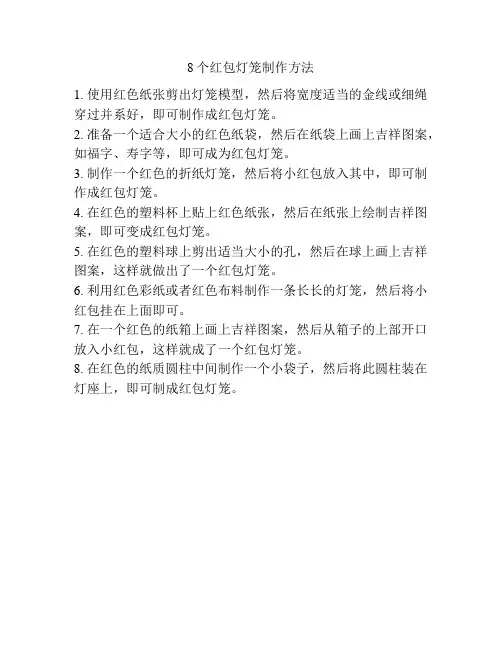 8 个红包灯笼制作方法

1. 使用红色纸张剪出灯笼模型，然后将宽度适当的金线或细绳穿过并系好，即可制作成红包灯笼。

2. 准备一个适合大小的红色纸袋，然后在纸袋上画上吉祥图案，如福字、寿字等，即可成为红包灯笼。

3. 制作一个红色的折纸灯笼，然后将小红包放入其中，即可制作成红包灯笼。

4. 在红色的塑料杯上贴上红色纸张，然后在纸张上绘制吉祥图案，即可变成红包灯笼。

5. 在红色的塑料球上剪出适当大小的孔，然后在球上画上吉祥图案，这样就做出了一个红包灯笼。

6. 利用红色彩纸或者红色布料制作一条长长的灯笼，然后将小红包挂在上面即可。

7. 在一个红色的纸箱上画上吉祥图案，然后从箱子的上部开口放入小红包，这样就成了一个红包灯笼。

8. 在红色的纸质圆柱中间制作一个小袋子，然后将此圆柱装在灯座上，即可制成红包灯笼。